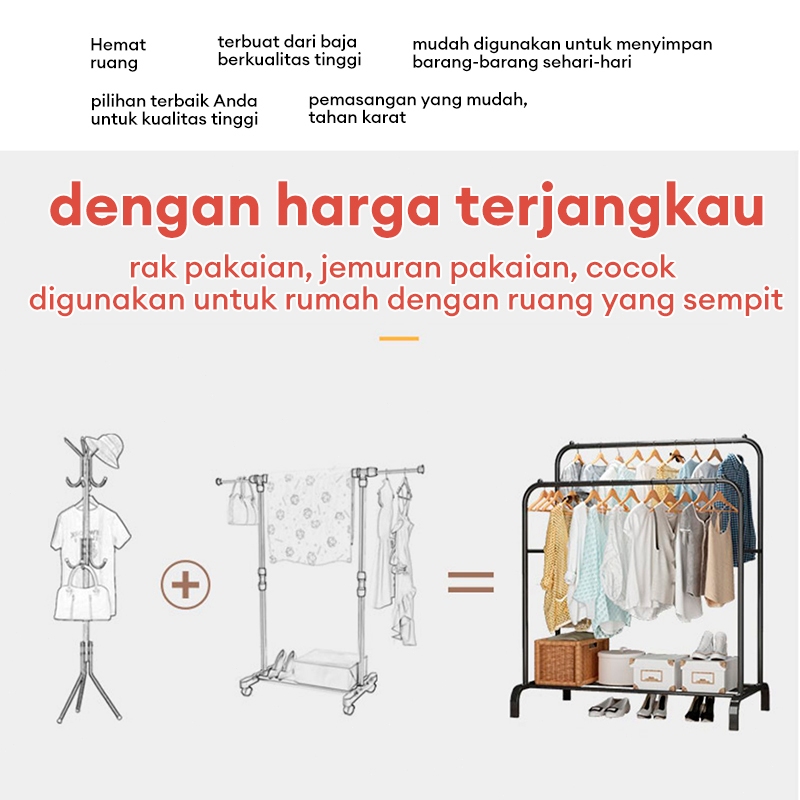 Hemat ruang

terbuat dari baja berkualitas tinggi

mudah digunakan untuk menyimpan barang-barang sehari-hari

pilihan terbaik Anda untuk kualitas tinggi

pemasangan yang mudah, tahan karat

dengan harga terjangkau

rak pakaian, jemuran pakaian, cocok digunakan untuk rumah dengan ruang yang sempit